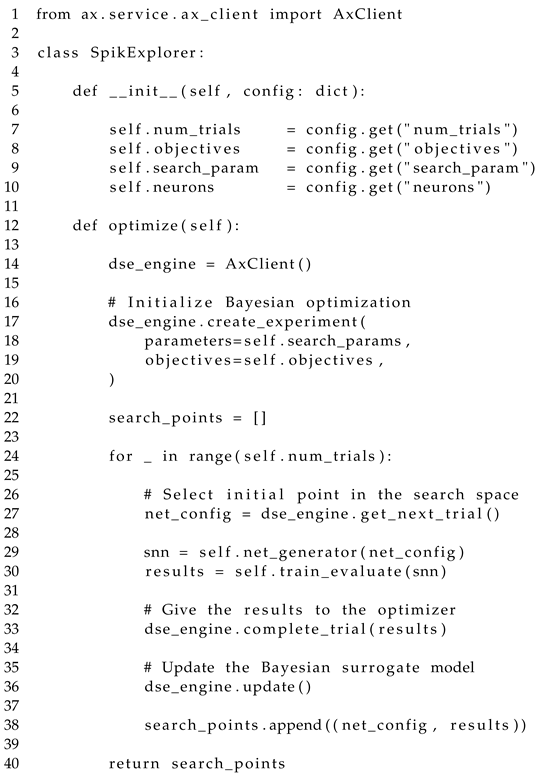 1 from ax.service.ax_client import AxClient
2
3 class SpikExplorer:
4
5     def __init__(self, config: dict):
6
7         self.num_trials      = config.get("num_trials")
8         self.objectives      = config.get("objectives")
9         self.search_param    = config.get("search_param")
10        self.neurons         = config.get("neurons")
11
12    def optimize(self):
13
14        dse_engine = AxClient()
15
16        # Initialize Bayesian optimization
17        dse_engine.create_experiment(
18            parameters=self.search_params,
19            objectives=self.objectives,
20        )
21
22        search_points = []
23
24        for _ in range(self.num_trials):
25
26            # Select initial point in the search space
27            net_config = dse_engine.get_next_trial()
28
29            snn = self.net_generator(net_config)
30            results = self.train_evaluate(snn)
31
32            # Give the results to the optimizer
33            dse_engine.complete_trial(results)
34
35            # Update the Bayesian surrogate model
36            dse_engine.update()
37
38            search_points.append((net_config, results))
39
40        return search_points